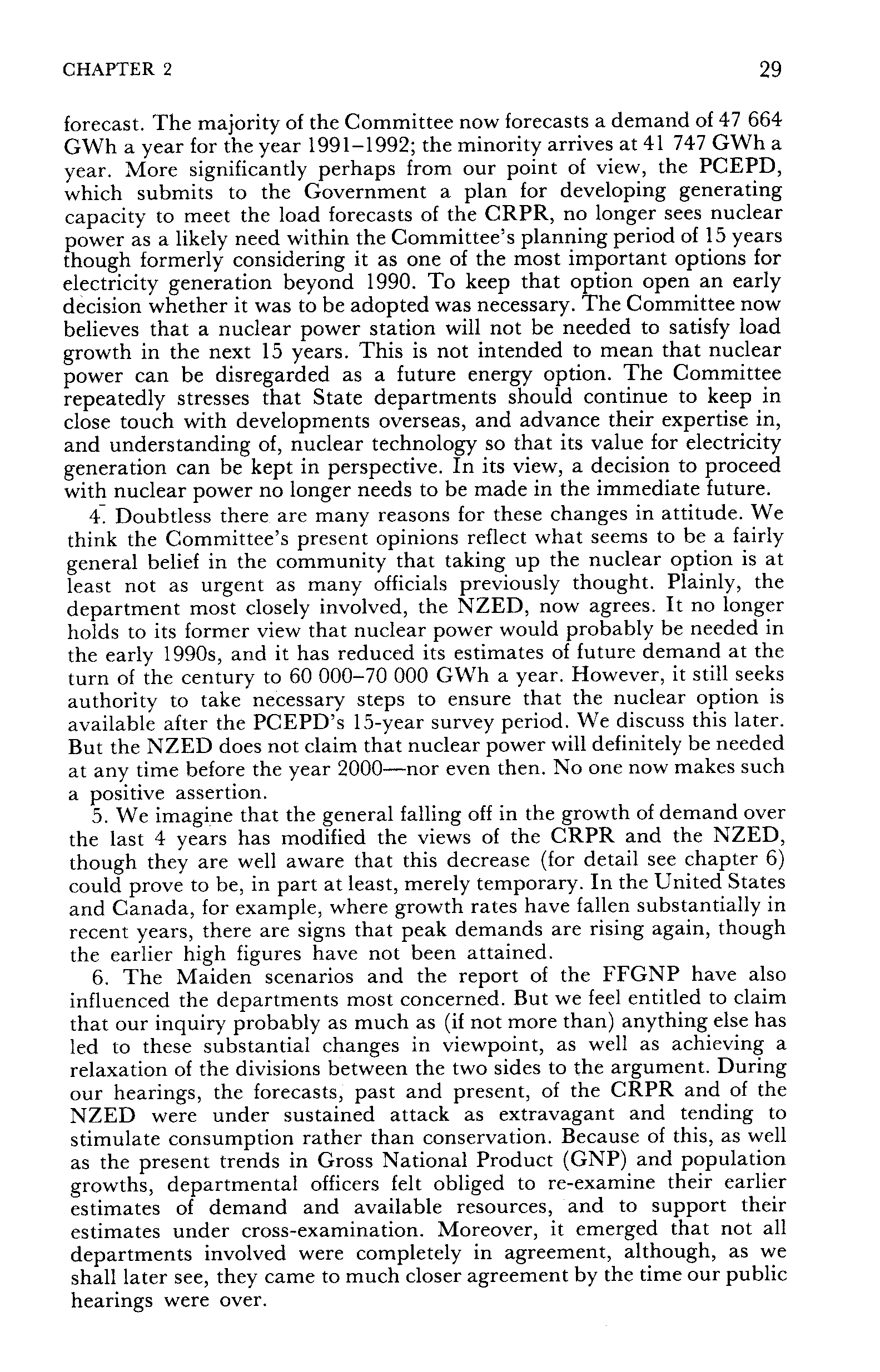 CHAPTER 2

29

forecast. The majority of the Committee now forecasts a demand of 47 664 GWh a year for the year 1991–1992; the minority arrives at 41 747 GWh a year. More significantly perhaps from our point of view, the PCEPD, which submits to the Government a plan for developing generating capacity to meet the load forecasts of the CRPR, no longer sees nuclear power as a likely need within the Committee's planning period of 15 years though formerly considering it as one of the most important options for electricity generation beyond 1990. To keep that option open an early decision whether it was to be adopted was necessary. The Committee now believes that a nuclear power station will not be needed to satisfy load growth in the next 15 years. This is not intended to mean that nuclear power can be disregarded as a future energy option. The Committee repeatedly stresses that State departments should continue to keep in close touch with developments overseas, and advance their expertise in, and understanding of, nuclear technology so that its value for electricity generation can be kept in perspective. In its view, a decision to proceed with nuclear power no longer needs to be made in the immediate future.

4. Doubtless there are many reasons for these changes in attitude. We think the Committee's present opinions reflect what seems to be a fairly general belief in the community that taking up the nuclear option is at least not as urgent as many officials previously thought. Plainly, the department most closely involved, the NZED, now agrees. It no longer holds to its former view that nuclear power would probably be needed in the early 1990s, and it has reduced its estimates of future demand at the turn of the century to 60 000–70 000 GWh a year. However, it still seeks authority to take necessary steps to ensure that the nuclear option is available after the PCEPD's 15-year survey period. We discuss this later. But the NZED does not claim that nuclear power will definitely be needed at any time before the year 2000—nor even then. No one now makes such a positive assertion.

5. We imagine that the general falling off in the growth of demand over the last 4 years has modified the views of the CRPR and the NZED, though they are well aware that this decrease (for detail see chapter 6) could prove to be, in part at least, merely temporary. In the United States and Canada, for example, where growth rates have fallen substantially in recent years, there are signs that peak demands are rising again, though the earlier high figures have not been attained.

6. The Maiden scenarios and the report of the FFGNP have also influenced the departments most concerned. But we feel entitled to claim that our inquiry probably as much as (if not more than) anything else has led to these substantial changes in viewpoint, as well as achieving a relaxation of the divisions between the two sides to the argument. During our hearings, the forecasts, past and present, of the CRPR and of the NZED were under sustained attack as extravagant and tending to stimulate consumption rather than conservation. Because of this, as well as the present trends in Gross National Product (GNP) and population growths, departmental officers felt obliged to re-examine their earlier estimates of demand and available resources, and to support their estimates under cross-examination. Moreover, it emerged that not all departments involved were completely in agreement, although, as we shall later see, they came to much closer agreement by the time our public hearings were over.